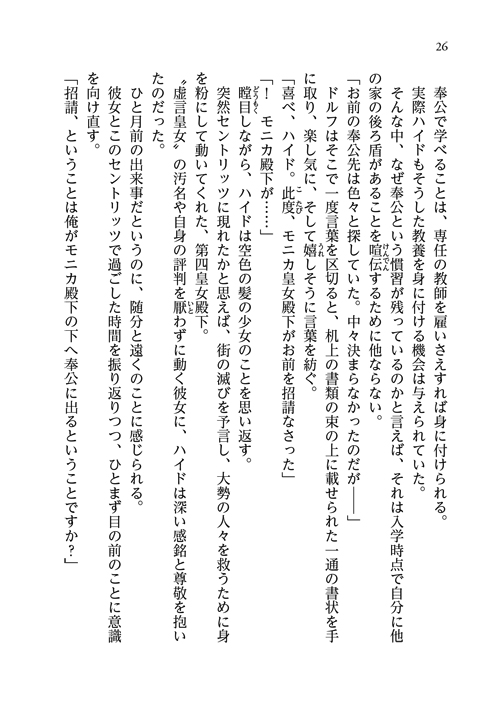 26

奉公で学べることは、専任の教師を雇いさえすれば身に付けられる。

実際ハイドもそうした教養を身に付ける機会は与えられていた。

そんな中、なぜ奉公という慣習が残っているのかと言えば、それは入学時点で自分に他の家の後ろ盾があることを喧伝するために他ならない。

「お前の奉公先は色々と探していた。中々決まらなかったのだが――」

ドルフはそこで一度言葉を区切ると、机上の書類の束の上に載せられた一通の書状を手に取り、楽し気に、そして嬉しそうに言葉を紡ぐ。

「喜べ、ハイド。此度、モニカ皇女殿下がお前を招請なさった」

「！　モニカ殿下が……」

瞠目しながら、ハイドは空色の髪の少女のことを思い返す。

突然セントリッツに現れたかと思えば、街の滅びを予言し、大勢の人々を救うために身を粉にして動いてくれた、第四皇女殿下。

〝虚言皇女〟の汚名や自身の評判を厭わずに動く彼女に、ハイドは深い感銘と尊敬を抱いたのだった。

ひと月前の出来事だというのに、随分と遠くのことに感じられる。

彼女とこのセントリッツで過ごした時間を振り返りつつ、ひとまず目の前のことに意識を向け直す。

「招請、ということは俺がモニカ殿下の下へ奉公に出るということですか？」